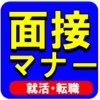 面接
マナー
就活・転職